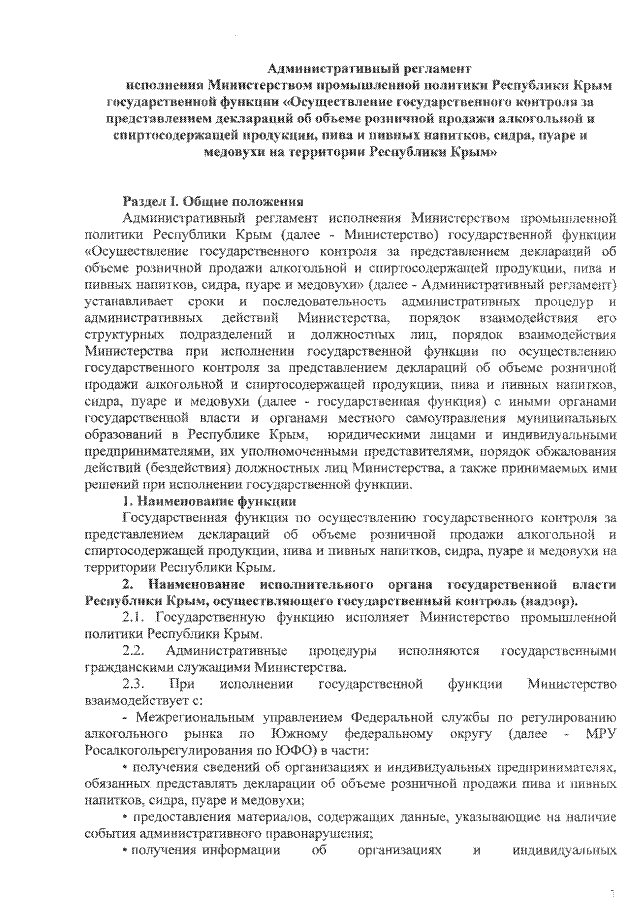 Административный регламент
исполнения Министерством промышленной политики Республики Крым государственной функции «Осуществление государственного контроля за представлением деклараций об объеме розничной продажи алкогольной и спиртосодержащей продукции, пива и пивных напитков, сидра, пуаре и медовухи на территории Республики Крым»

Раздел I. Общие положения
Административный регламент исполнения Министерством промышленной политики Республики Крым (далее - Министерство) государственной функции «Осуществление государственного контроля за представлением деклараций об объеме розничной продажи алкогольной и спиртосодержащей продукции, пива и пивных напитков, сидра, пуаре и медовухи» (далее - Административный регламент) устанавливает сроки и последовательность административных процедур и административных действий Министерства, порядок взаимодействия его структурных подразделений и должностных лиц, порядок взаимодействия Министерства при исполнении государственной функции по осуществлению государственного контроля за представлением деклараций об объеме розничной продажи алкогольной и спиртосодержащей продукции, пива и пивных напитков, сидра, пуаре и медовухи (далее - государственная функция) с иными органами государственной власти и органами местного самоуправления муниципальных образований в Республике Крым, юридическими лицами и индивидуальными предпринимателями, их уполномоченными представителями, порядок обжалования действий (бездействия) должностных лиц Министерства, а также принимаемых ими решений при исполнении государственной функции.
1. Наименование функции
Государственная функция по осуществлению государственного контроля за представлением деклараций об объеме розничной продажи алкогольной и спиртосодержащей продукции, пива и пивных напитков, сидра, пуаре и медовухи на территории Республики Крым.
2. Наименование исполнительного органа государственной власти Республики Крым, осуществляющего государственный контроль (надзор).
2.1. Государственную функцию исполняет Министерство промышленной политики Республики Крым.
2.2. Административные процедуры исполняются государственными гражданскими служащими Министерства.
2.3. При исполнении государственной функции Министерство взаимодействует с:
- Межрегиональным управлением Федеральной службы по регулированию алкогольного рынка по Южному федеральному округу (далее - МРУ Росалкогольрегулирования по ЮФО) в части:
• получения сведений об организациях и индивидуальных предпринимателях, обязанных представлять декларации об объеме розничной продажи пива и пивных напитков, сидра, пуаре и медовухи;
• предоставления материалов, содержащих данные, указывающие на наличие события административного правонарушения;
• получения информации об организациях и индивидуальных